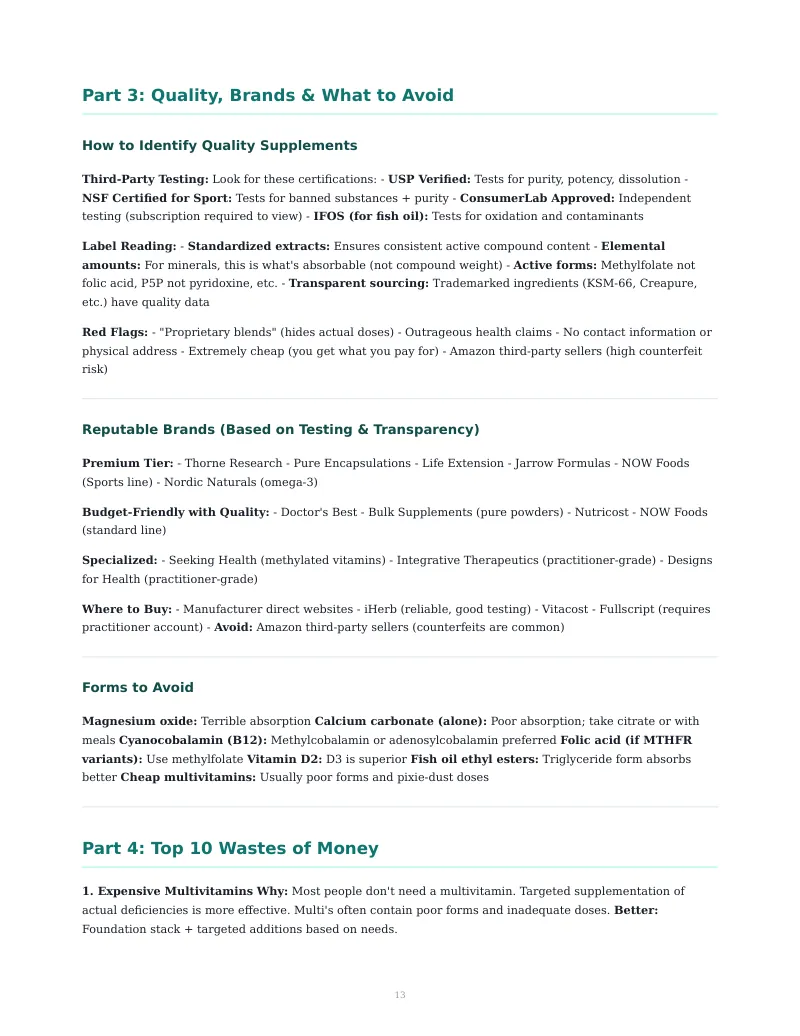 Part 3: Quality, Brands & What to Avoid

How to Identify Quality Supplements

Third-Party Testing: Look for these certifications: - USP Verified: Tests for purity, potency, dissolution - NSF Certified for Sport: Tests for banned substances + purity - ConsumerLab Approved: Independent testing (subscription required to view) - IFOS (for fish oil): Tests for oxidation and contaminants

Label Reading: - Standardized extracts: Ensures consistent active compound content - Elemental amounts: For minerals, this is what's absorbable (not compound weight) - Active forms: Methylfolate not folic acid, P5P not pyridoxine, etc. - Transparent sourcing: Trademarked ingredients (KSM-66, Creapure, etc.) have quality data

Red Flags: - "Proprietary blends" (hides actual doses) - Outrageous health claims - No contact information or physical address - Extremely cheap (you get what you pay for) - Amazon third-party sellers (high counterfeit risk)

Reputable Brands (Based on Testing & Transparency)

Premium Tier: - Thorne Research - Pure Encapsulations - Life Extension - Jarrow Formulas - NOW Foods (Sports line) - Nordic Naturals (omega-3)

Budget-Friendly with Quality: - Doctor's Best - Bulk Supplements (pure powders) - Nutricost - NOW Foods (standard line)

Specialized: - Seeking Health (methylated vitamins) - Integrative Therapeutics (practitioner-grade) - Designs for Health (practitioner-grade)

Where to Buy: - Manufacturer direct websites - iHerb (reliable, good testing) - Vitacost - Fullscript (requires practitioner account) - Avoid: Amazon third-party sellers (counterfeits are common)

Forms to Avoid

Magnesium oxide: Terrible absorption Calcium carbonate (alone): Poor absorption; take citrate or with meals Cyanocobalamin (B12): Methylcobalamin or adenosylcobalamin preferred Folic acid (if MTHFR variants): Use methylfolate Vitamin D2: D3 is superior Fish oil ethyl esters: Triglyceride form absorbs better Cheap multivitamins: Usually poor forms and pixie-dust doses

Part 4: Top 10 Wastes of Money

1. Expensive Multivitamins Why: Most people don't need a multivitamin. Targeted supplementation of actual deficiencies is more effective. Multi's often contain poor forms and inadequate doses. Better: Foundation stack + targeted additions based on needs.

13